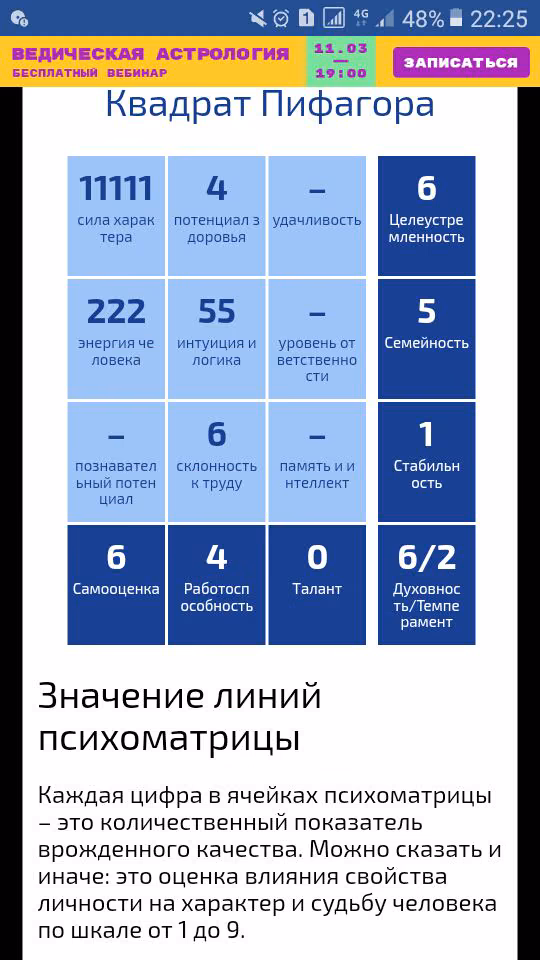 1 4G 48% 22:25

ВЕДИЧЕСКАЯ АСТРОЛОГИЯ
БЕСПЛАТНЫЙ ВЕБИНАР
11.03 — 19:00
ЗАПИСАТЬСЯ

Квадрат Пифагора

| 11111 сила характера | 4 потенциал здоровья | – удачливость | 6 Целеустремленность |
|---|---|---|---|
| 222 энергия человека | 55 интуиция и логика | – уровень ответственности | 5 Семейность |
| – познавательный потенциал | 6 склонность к труду | – память и интеллект | 1 Стабильность |
| 6 Самооценка | 4 Работоспособность | 0 Талант | 6/2 Духовность/Темперамент |

Значение линий психоматрицы

Каждая цифра в ячейках психоматрицы – это количественный показатель врожденного качества. Можно сказать и иначе: это оценка влияния свойства личности на характер и судьбу человека по шкале от 1 до 9.